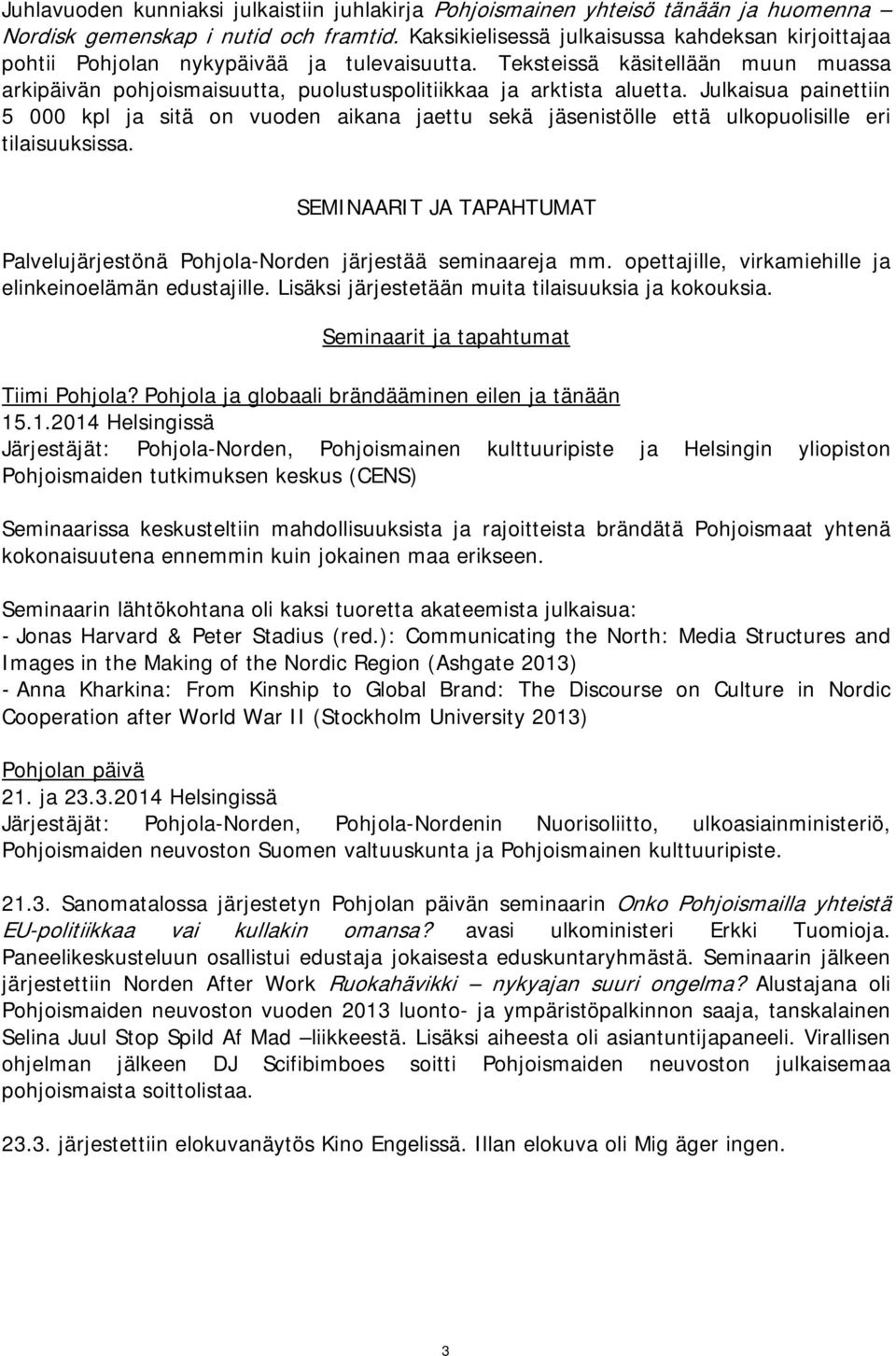 Juhlavuoden kunniaksi julkaistiin juhlakirja Pohjoismainen yhteisö tänään ja huomenna – Nordisk gemenskap i nutid och framtid. Kaksikielisessä julkaisussa kahdeksan kirjoittajaa pohtii Pohjolan nykypäivää ja tulevaisuutta. Teksteissä käsitellään muun muassa arkipäivän pohjoismaisuutta, puolustuspolitiikkaa ja arktista aluetta. Julkaisua painettiin 5 000 kpl ja sitä on vuoden aikana jaettu sekä jäsenistölle että ulkopuolisille eri tilaisuuksissa.

SEMINAARIT JA TAPAHTUMAT

Palvelujärjestönä Pohjola-Norden järjestää seminaareja mm. opettajille, virkamiehille ja elinkeinoelämän edustajille. Lisäksi järjestetään muita tilaisuuksia ja kokouksia.

Seminaarit ja tapahtumat

Tiimi Pohjola? Pohjola ja globaali brändääminen eilen ja tänään
15.1.2014 Helsingissä
Järjestäjät: Pohjola-Norden, Pohjoismainen kulttuuripiste ja Helsingin yliopiston Pohjoismaiden tutkimuksen keskus (CENS)

Seminaarissa keskusteltiin mahdollisuuksista ja rajoitteista brändätä Pohjoismaat yhtenä kokonaisuutena ennemmin kuin jokainen maa erikseen.

Seminaarin lähtökohtana oli kaksi tuoretta akateemista julkaisua:
- Jonas Harvard & Peter Stadius (red.): Communicating the North: Media Structures and Images in the Making of the Nordic Region (Ashgate 2013)
- Anna Kharkina: From Kinship to Global Brand: The Discourse on Culture in Nordic Cooperation after World War II (Stockholm University 2013)

Pohjolan päivä
21. ja 23.3.2014 Helsingissä
Järjestäjät: Pohjola-Norden, Pohjola-Nordenin Nuorisoliitto, ulkoasiainministeriö, Pohjoismaiden neuvoston Suomen valtuuskunta ja Pohjoismainen kulttuuripiste.

21.3. Sanomatalossa järjestetyn Pohjolan päivän seminaarin Onko Pohjoismailla yhteistä EU-politiikkaa vai kullakin omansa? avasi ulkoministeri Erkki Tuomioja. Paneelikeskusteluun osallistui edustaja jokaisesta eduskuntaryhmästä. Seminaarin jälkeen järjestettiin Norden After Work Ruokahävikki – nykyajan suuri ongelma? Alustajana oli Pohjoismaiden neuvoston vuoden 2013 luonto- ja ympäristöpalkinnon saaja, tanskalainen Selina Juul Stop Spild Af Mad –liikkeestä. Lisäksi aiheesta oli asiantuntijapaneeli. Virallisen ohjelman jälkeen DJ Scifibimboes soitti Pohjoismaiden neuvoston julkaisemaa pohjoismaista soittolistaa.

23.3. järjestettiin elokuvanäytös Kino Engelissä. Illan elokuva oli Mig äger ingen.

3